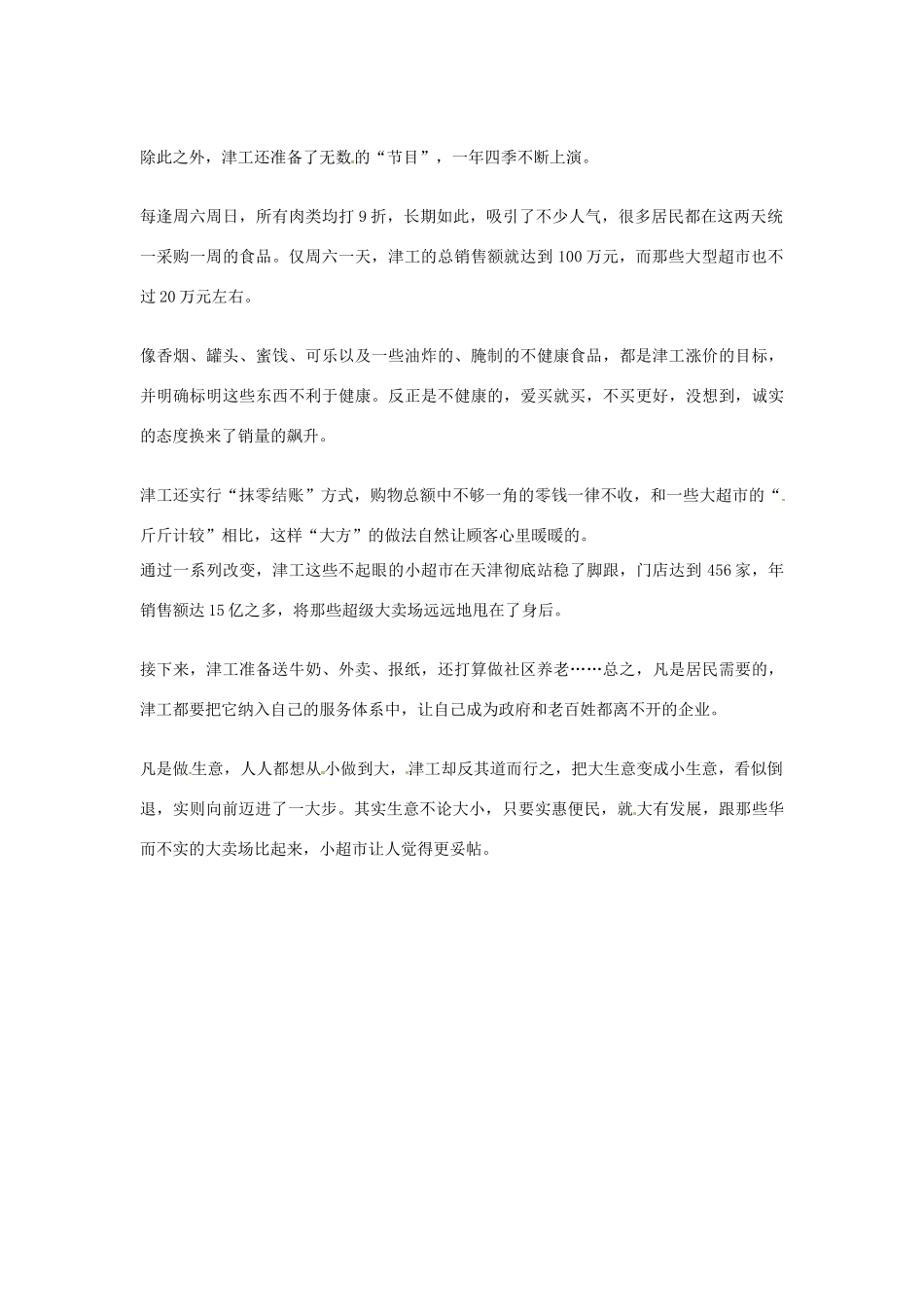 除此之外，津工还准备了无数的“节目”，一年四季不断上演。

每逢周六周日，所有肉类均打 9 折，长期如此，吸引了不少人气，很多居民都在这两天统一采购一周的食品。仅周六一天，津工的总销售额就达到 100 万元，而那些大型超市也不过 20 万元左右。

像香烟、罐头、蜜饯、可乐以及一些油炸的、腌制的不健康食品，都是津工涨价的目标，并明确标明这些东西不利于健康。反正是不健康的，爱买就买，不买更好，没想到，诚实的态度换来了销量的飙升。

津工还实行“抹零结账”方式，购物总额中不够一角的零钱一律不收，和一些大超市的“斤斤计较”相比，这样“大方”的做法自然让顾客心里暖暖的。
通过一系列改变，津工这些不起眼的小超市在天津彻底站稳了脚跟，门店达到 456 家，年销售额达 15 亿之多，将那些超级大卖场远远地甩在了身后。

接下来，津工准备送牛奶、外卖、报纸，还打算做社区养老……总之，凡是居民需要的，津工都要把它纳入自己的服务体系中，让自己成为政府和老百姓都离不开的企业。

凡是做生意，人人都想从小做到大，津工却反其道而行之，把大生意变成小生意，看似倒退，实则向前迈进了一大步。其实生意不论大小，只要实惠便民，就大有发展，跟那些华而不实的大卖场比起来，小超市让人觉得更妥帖。